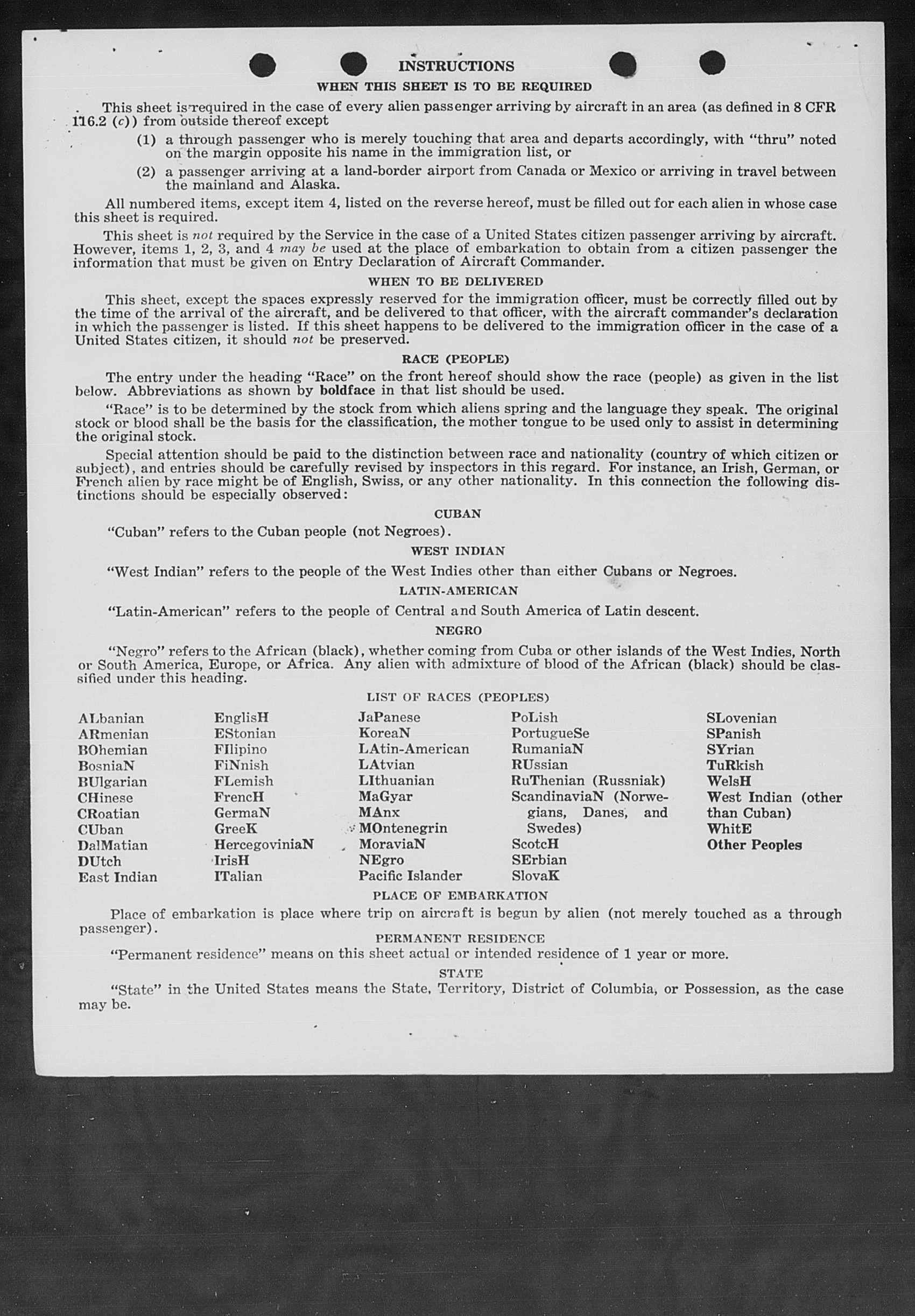 INSTRUCTIONS

WHEN THIS SHEET IS TO BE REQUIRED

This sheet is required in the case of every alien passenger arriving by aircraft in an area (as defined in 8 CFR 116.2 (c)) from outside thereof except

(1) a through passenger who is merely touching that area and departs accordingly, with "thru" noted on the margin opposite his name in the immigration list, or

(2) a passenger arriving at a land-border airport from Canada or Mexico or arriving in travel between the mainland and Alaska.

All numbered items, except item 4, listed on the reverse hereof, must be filled out for each alien in whose case this sheet is required.

This sheet is not required by the Service in the case of a United States citizen passenger arriving by aircraft. However, items 1, 2, 3, and 4 may be used at the place of embarkation to obtain from a citizen passenger the information that must be given on Entry Declaration of Aircraft Commander.

WHEN TO BE DELIVERED

This sheet, except the spaces expressly reserved for the immigration officer, must be correctly filled out by the time of the arrival of the aircraft, and be delivered to that officer, with the aircraft commander's declaration in which the passenger is listed. If this sheet happens to be delivered to the immigration officer in the case of a United States citizen, it should not be preserved.

RACE (PEOPLE)

The entry under the heading "Race" on the front hereof should show the race (people) as given in the list below. Abbreviations as shown by boldface in that list should be used.

"Race" is to be determined by the stock from which aliens spring and the language they speak. The original stock or blood shall be the basis for the classification, the mother tongue to be used only to assist in determining the original stock.

Special attention should be paid to the distinction between race and nationality (country of which citizen or subject), and entries should be carefully revised by inspectors in this regard. For instance, an Irish, German, or French alien by race might be of English, Swiss, or any other nationality. In this connection the following distinctions should be especially observed:

CUBAN

"Cuban" refers to the Cuban people (not Negroes).

WEST INDIAN

"West Indian" refers to the people of the West Indies other than either Cubans or Negroes.

LATIN-AMERICAN

"Latin-American" refers to the people of Central and South America of Latin descent.

NEGRO

"Negro" refers to the African (black), whether coming from Cuba or other islands of the West Indies, North or South America, Europe, or Africa. Any alien with admixture of blood of the African (black) should be classified under this heading.

LIST OF RACES (PEOPLES)

ALbanian
ARmenian
BOhemian
BosniaN
BUlgarian
CHinese
CRoatian
CUban
DalMatian
DUtch
East Indian

EnglisH
EStonian
FIlipino
FiNnish
FLemish
FrencH
GermaN
GreeK
HercegoviniaN
IrisH
ITalian

JaPanese
KoreaN
LAtin-American
LAtvian
LIthuanian
MaGyar
MAnx
MOntenegrin
MoraviaN
NEgro
Pacific Islander

PoLish
PortugueSe
RumaniaN
RUssian
RuThenian (Russniak)
ScandinaviaN (Norwegians, Danes, and Swedes)
ScotcH
SErbian
SlovaK

SLovenian
SPanish
SYrian
TuRkish
WelsH
West Indian (other than Cuban)
WhitE
Other Peoples

PLACE OF EMBARKATION

Place of embarkation is place where trip on aircraft is begun by alien (not merely touched as a through passenger).

PERMANENT RESIDENCE

"Permanent residence" means on this sheet actual or intended residence of 1 year or more.

STATE

"State" in the United States means the State, Territory, District of Columbia, or Possession, as the case may be.